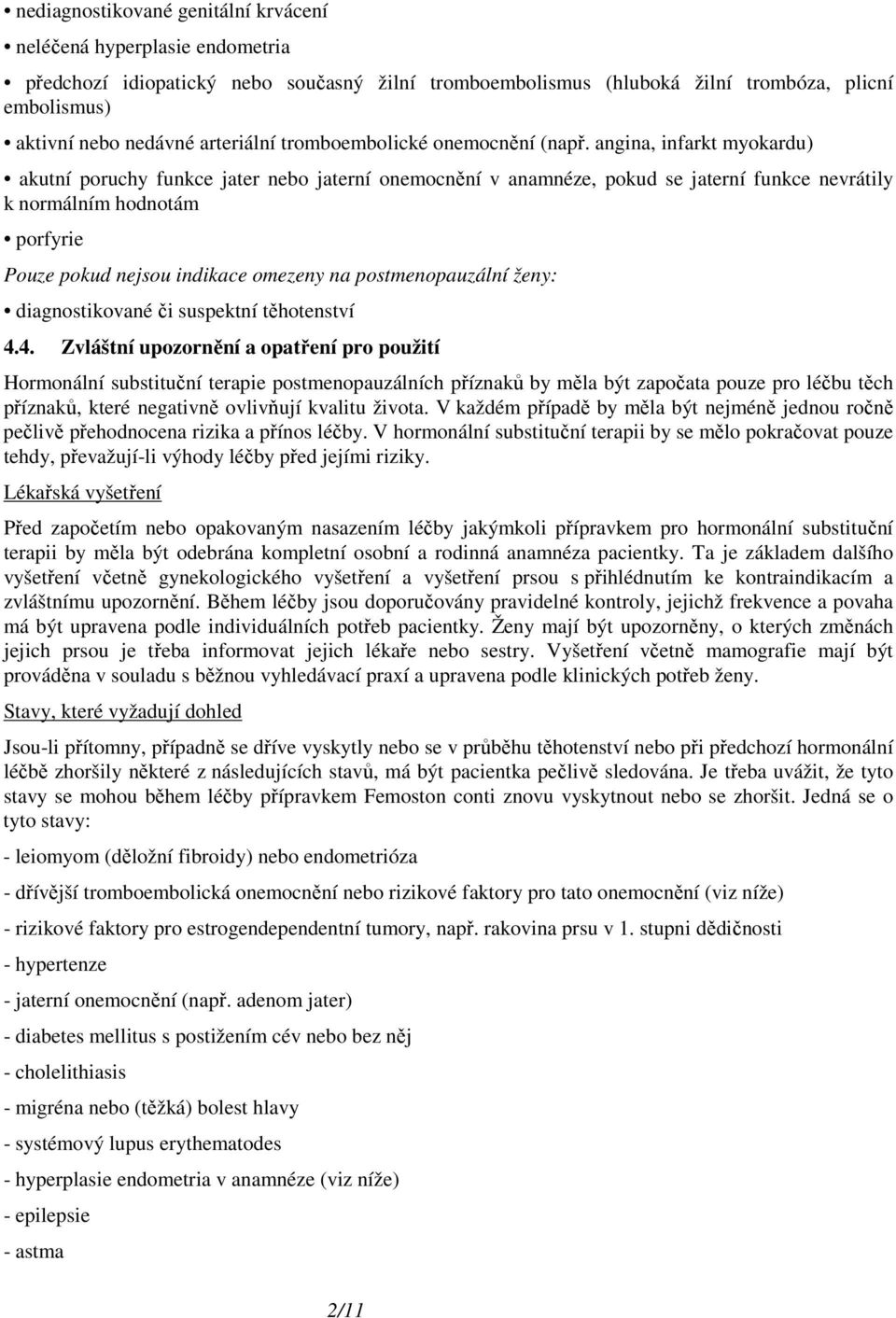 • nediagnostikované genitální krvácení

• neléčená hyperplasie endometria

• předchozí idiopatický nebo současný žilní tromboembolismus (hluboká žilní trombóza, plicní embolismus)

• aktivní nebo nedávné arteriální tromboembolické onemocnění (např. angina, infarkt myokardu)

• akutní poruchy funkce jater nebo jaterní onemocnění v anamnéze, pokud se jaterní funkce nevrátily k normálním hodnotám

• porfyrie

Pouze pokud nejsou indikace omezeny na postmenopauzální ženy:

• diagnostikované či suspektní těhotenství

4.4. Zvláštní upozornění a opatření pro použití

Hormonální substituční terapie postmenopauzálních příznaků by měla být započata pouze pro léčbu těch příznaků, které negativně ovlivňují kvalitu života. V každém případě by měla být nejméně jednou ročně pečlivě přehodnocena rizika a přínos léčby. V hormonální substituční terapii by se mělo pokračovat pouze tehdy, převažují-li výhody léčby před jejími riziky.

Lékařská vyšetření

Před započetím nebo opakovaným nasazením léčby jakýmkoli přípravkem pro hormonální substituční terapii by měla být odebrána kompletní osobní a rodinná anamnéza pacientky. Ta je základem dalšího vyšetření včetně gynekologického vyšetření a vyšetření prsou s přihlédnutím ke kontraindikacím a zvláštnímu upozornění. Během léčby jsou doporučovány pravidelné kontroly, jejichž frekvence a povaha má být upravena podle individuálních potřeb pacientky. Ženy mají být upozorněny, o kterých změnách jejich prsou je třeba informovat jejich lékaře nebo sestry. Vyšetření včetně mamografie mají být prováděna v souladu s běžnou vyhledávací praxí a upravena podle klinických potřeb ženy.

Stavy, které vyžadují dohled

Jsou-li přítomny, případně se dříve vyskytly nebo se v průběhu těhotenství nebo při předchozí hormonální léčbě zhoršily některé z následujících stavů, má být pacientka pečlivě sledována. Je třeba uvážit, že tyto stavy se mohou během léčby přípravkem Femoston conti znovu vyskytnout nebo se zhoršit. Jedná se o tyto stavy:

- leiomyom (děložní fibroidy) nebo endometrióza

- dřívější tromboembolická onemocnění nebo rizikové faktory pro tato onemocnění (viz níže)

- rizikové faktory pro estrogendependentní tumory, např. rakovina prsu v 1. stupni dědičnosti

- hypertenze

- jaterní onemocnění (např. adenom jater)

- diabetes mellitus s postižením cév nebo bez něj

- cholelithiasis

- migréna nebo (těžká) bolest hlavy

- systémový lupus erythematodes

- hyperplasie endometria v anamnéze (viz níže)

- epilepsie

- astma

2/11